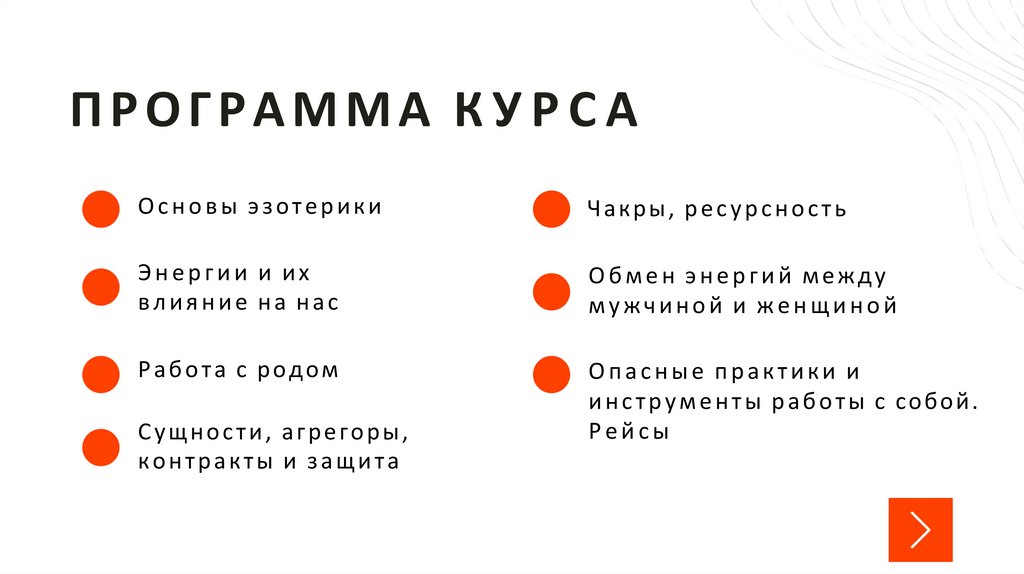 ПРОГРАММА КУРСА

Основы эзотерики

Энергии и их влияние на нас

Работа с родом

Сущности, агрегоры, контракты и защита

Чакры, ресурсность

Обмен энергий между мужчиной и женщиной

Опасные практики и инструменты работы с собой. Рейсы